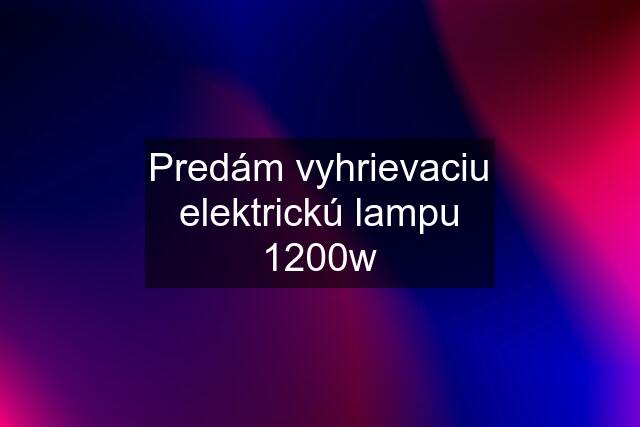 Predám vyhrievaciu elektrickú lampu 1200w